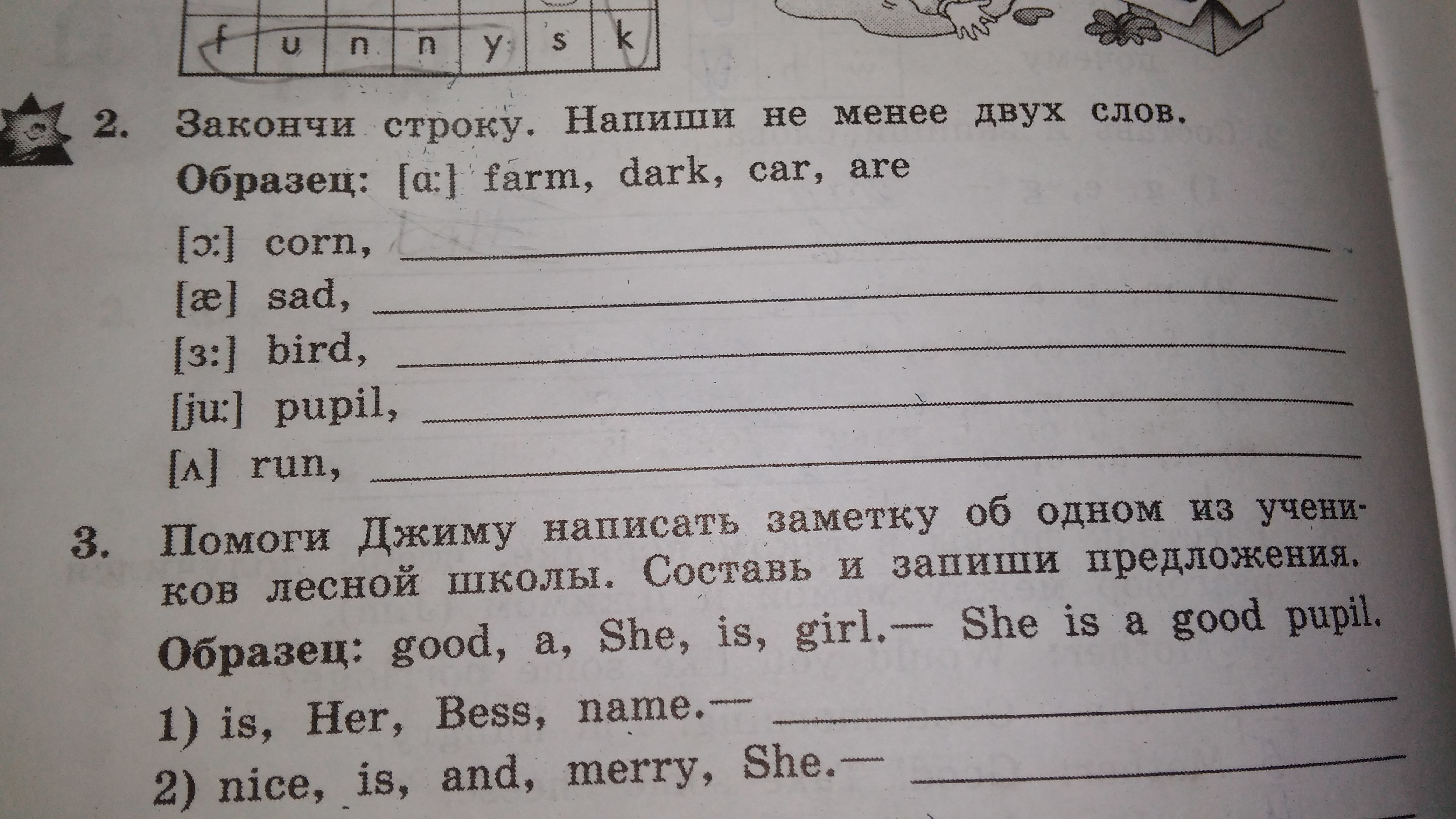 | f | u | n | n | y | s | k |
|---|---|---|---|---|---|---|

2. Закончи строку. Напиши не менее двух слов.

Образец: [ɑ:] farm, dark, car, are

[ɔ:] corn, ____

[æ] sad, ____

[ɜ:] bird, ____

[ju:] pupil, ____

[ʌ] run, ____

3. Помоги Джиму написать заметку об одном из учеников лесной школы. Составь и запиши предложения.

Образец: good, a, She, is, girl.— She is a good pupil.

1) is, Her, Bess, name.— ____

2) nice, is, and, merry, She.— ____